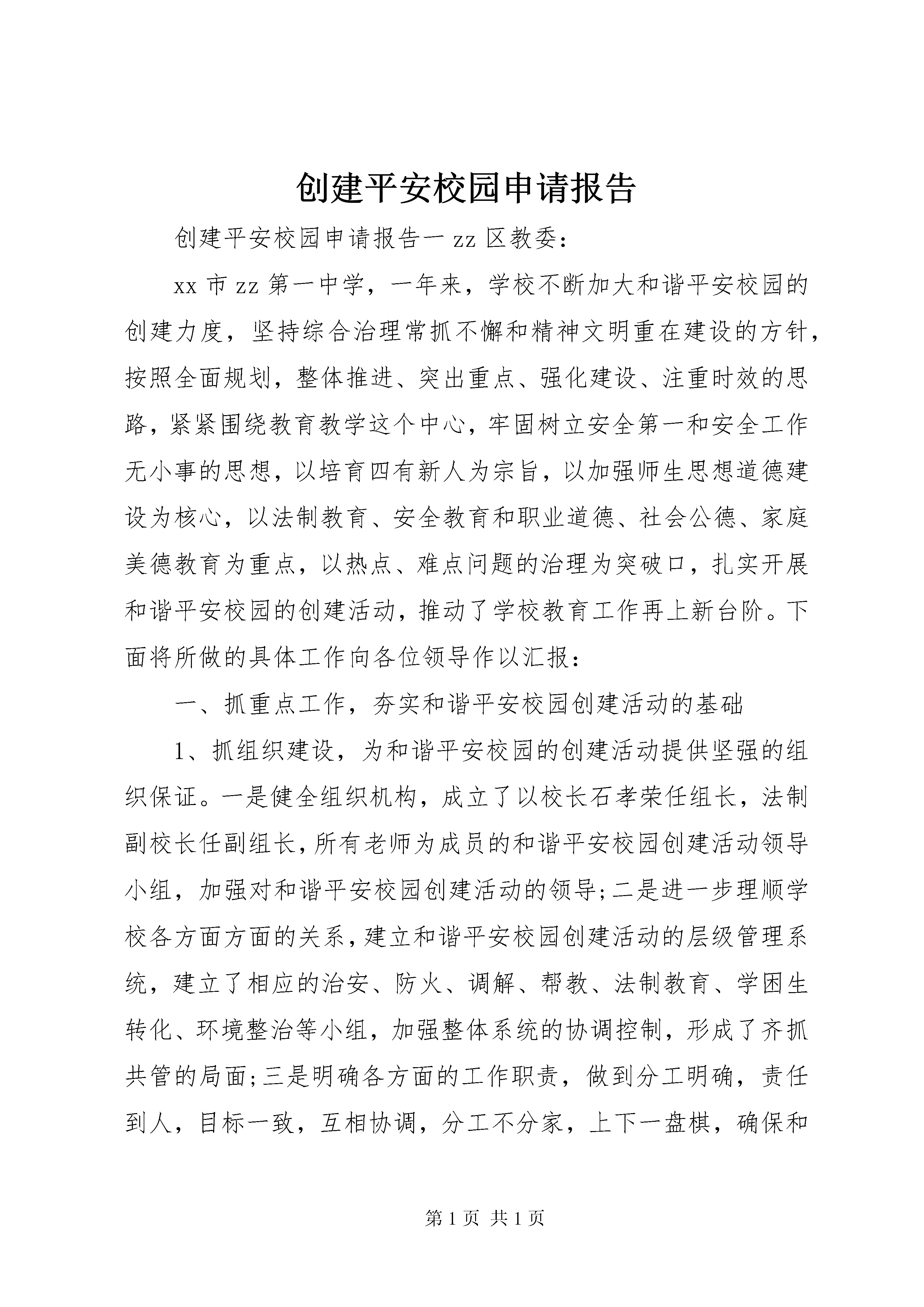 创建平安校园申请报告

创建平安校园申请报告一 zz 区教委：

xx 市 zz 第一中学，一年来，学校不断加大和谐平安校园的创建力度，坚持综合治理常抓不懈和精神文明重在建设的方针，按照全面规划，整体推进、突出重点、强化建设、注重时效的思路，紧紧围绕教育教学这个中心，牢固树立安全第一和安全工作无小事的思想，以培育四有新人为宗旨，以加强师生思想道德建设为核心，以法制教育、安全教育和职业道德、社会公德、家庭美德教育为重点，以热点、难点问题的治理为突破口，扎实开展和谐平安校园的创建活动，推动了学校教育工作再上新台阶。下面将所做的具体工作向各位领导作以汇报：

一、抓重点工作，夯实和谐平安校园创建活动的基础

1、抓组织建设，为和谐平安校园的创建活动提供坚强的组织保证。一是健全组织机构，成立了以校长石孝荣任组长，法制副校长任副组长，所有老师为成员的和谐平安校园创建活动领导小组，加强对和谐平安校园创建活动的领导;二是进一步理顺学校各方面方面的关系，建立和谐平安校园创建活动的层级管理系统，建立了相应的治安、防火、调解、帮教、法制教育、学困生转化、环境整治等小组，加强整体系统的协调控制，形成了齐抓共管的局面;三是明确各方面的工作职责，做到分工明确，责任到人，目标一致，互相协调，分工不分家，上下一盘棋，确保和

第 1 页 共 1 页